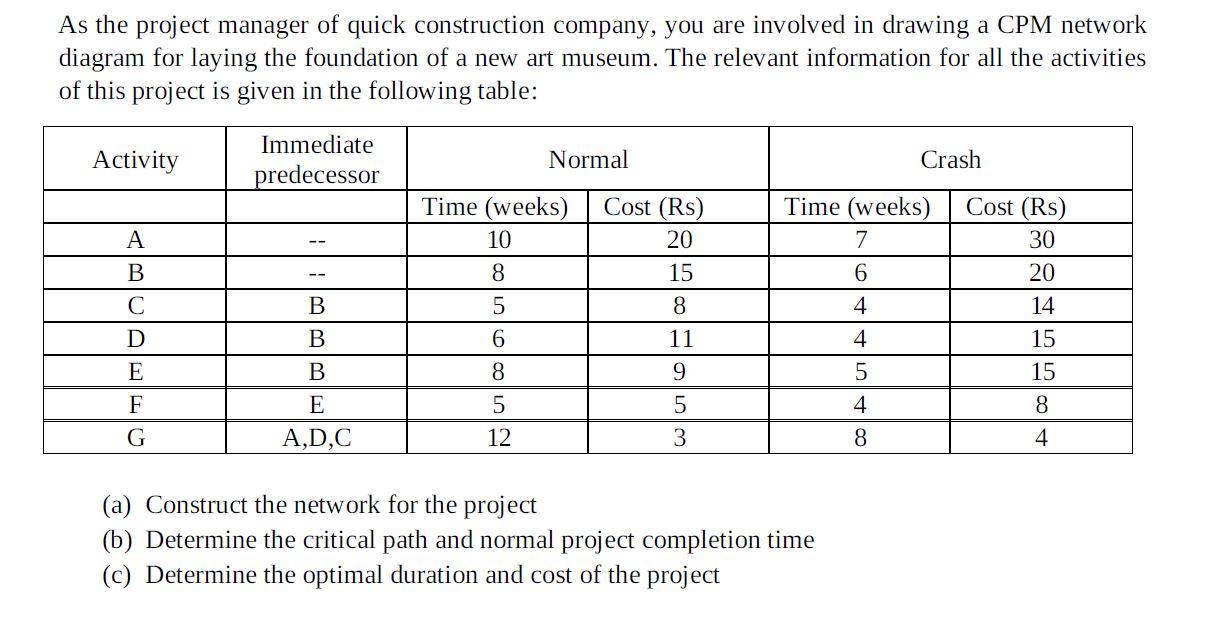 As the project manager of quick construction company, you are involved in drawing a CPM network diagram for laying the foundation of a new art museum. The relevant information for all the activities of this project is given in the following table:

| Activity | Immediate predecessor | Normal | | Crash | |
|---|---|---|---|---|---|
| | | Time (weeks) | Cost (Rs) | Time (weeks) | Cost (Rs) |
| A | -- | 10 | 20 | 7 | 30 |
| B | -- | 8 | 15 | 6 | 20 |
| C | B | 5 | 8 | 4 | 14 |
| D | B | 6 | 11 | 4 | 15 |
| E | B | 8 | 9 | 5 | 15 |
| F | E | 5 | 5 | 4 | 8 |
| G | A,D,C | 12 | 3 | 8 | 4 |

(a) Construct the network for the project
(b) Determine the critical path and normal project completion time
(c) Determine the optimal duration and cost of the project